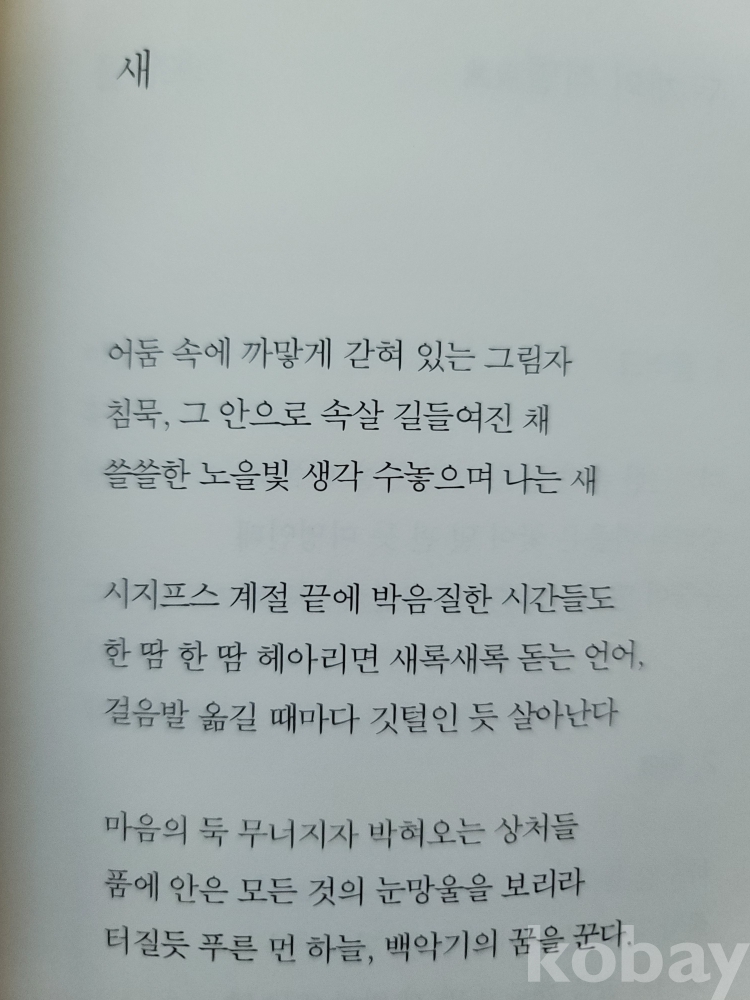 새

어둠 속에 까맣게 갇혀 있는 그림자
침묵, 그 안으로 속살 길들여진 채
쓸쓸한 노을빛 생각 수놓으며 나는 새

시지프스 계절 끝에 박음질한 시간들도
한 땀 한 땀 헤아리면 새록새록 돋는 언어,
걸음발 옮길 때마다 깃털인 듯 살아난다

마음의 둑 무너지자 박혀오는 상처들
품에 안은 모든 것의 눈망울을 보리라
터질듯 푸른 먼 하늘, 백악기의 꿈을 꾼다.

kobay